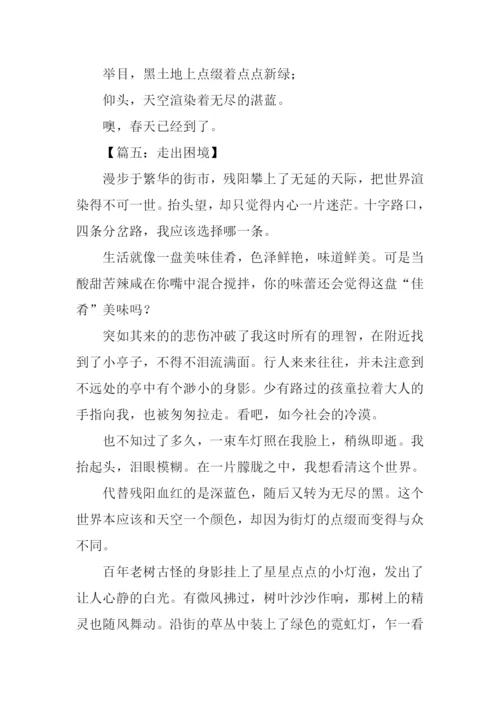 举目，黑土地上点缀着点点新绿；

仰头，天空渲染着无尽的湛蓝。

噢，春天已经到了。

【篇五：走出困境】

漫步于繁华的街市，残阳攀上了无延的天际，把世界渲染得不可一世。抬头望，却只觉得内心一片迷茫。十字路口，四条分岔路，我应该选择哪一条。

生活就像一盘美味佳肴，色泽鲜艳，味道鲜美。可是当酸甜苦辣咸在你嘴中混合搅拌，你的味蕾还会觉得这盘“佳肴”美味吗？

突如其来的的悲伤冲破了我这时所有的理智，在附近找到了小亭子，不得不泪流满面。行人来来往往，并未注意到不远处的亭中有个渺小的身影。少有路过的孩童拉着大人的手指向我，也被匆匆拉走。看吧，如今社会的冷漠。

也不知过了多久，一束车灯照在我脸上，稍纵即逝。我抬起头，泪眼模糊。在一片朦胧之中，我想看清这个世界。

代替残阳血红的是深蓝色，随后又转为无尽的黑。这个世界本应该和天空一个颜色，却因为街灯的点缀而变得与众不同。

百年老树古怪的身影挂上了星星点点的小灯泡，发出了让人心静的白光。有微风拂过，树叶沙沙作响，那树上的精灵也随风舞动。沿街的草丛中装上了绿色的霓虹灯，乍一看